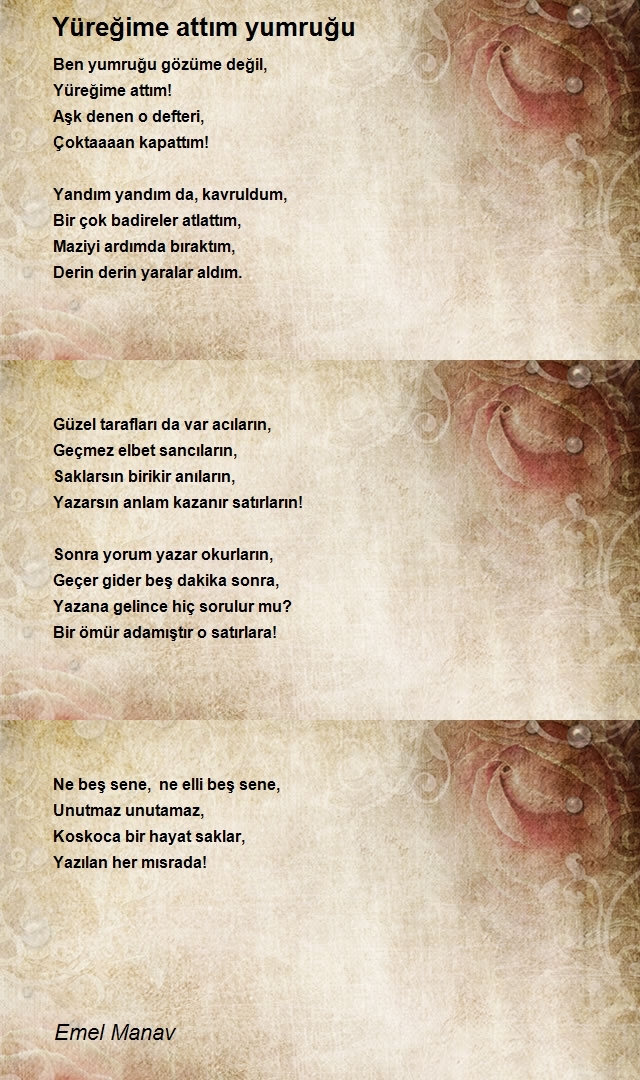 Yüreğime attım yumruğu

Ben yumruğu gözüme değil,
Yüreğime attım!
Aşk denen o defteri,
Çoktaaaan kapattım!

Yandım yandım da, kavruldum,
Bir çok badireler atlattım,
Maziyi ardımda bıraktım,
Derin derin yaralar aldım.

Güzel tarafları da var acıların,
Geçmez elbet sancıların,
Saklarsın birikir anıların,
Yazarsın anlam kazanır satırların!

Sonra yorum yazar okurların,
Geçer gider beş dakika sonra,
Yazana gelince hiç sorulur mu?
Bir ömür adamıştır o satırlara!

Ne beş sene, ne elli beş sene,
Unutmaz unutamaz,
Koskoca bir hayat saklar,
Yazılan her mısrada!

Emel Manav